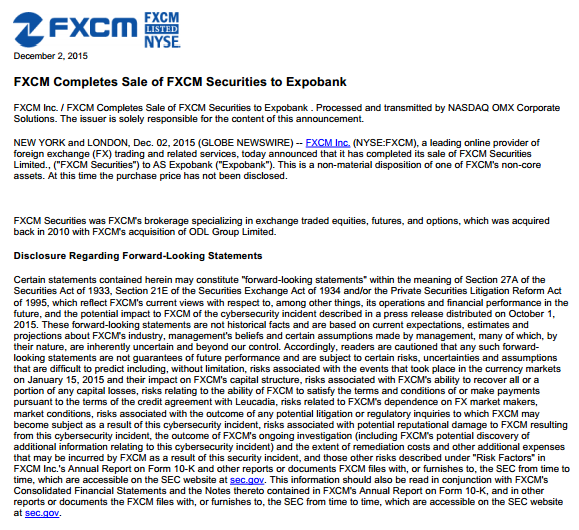 FXCM FXCM LISTED NYSE

December 2, 2015

FXCM Completes Sale of FXCM Securities to Expobank

FXCM Inc. / FXCM Completes Sale of FXCM Securities to Expobank . Processed and transmitted by NASDAQ OMX Corporate Solutions. The issuer is solely responsible for the content of this announcement.

NEW YORK and LONDON, Dec. 02, 2015 (GLOBE NEWSWIRE) -- FXCM Inc. (NYSE:FXCM), a leading online provider of foreign exchange (FX) trading and related services, today announced that it has completed its sale of FXCM Securities Limited., ("FXCM Securities") to AS Expobank ("Expobank"). This is a non-material disposition of one of FXCM's non-core assets. At this time the purchase price has not been disclosed.

FXCM Securities was FXCM's brokerage specializing in exchange traded equities, futures, and options, which was acquired back in 2010 with FXCM's acquisition of ODL Group Limited.

Disclosure Regarding Forward-Looking Statements

Certain statements contained herein may constitute "forward-looking statements" within the meaning of Section 27A of the Securities Act of 1933, Section 21E of the Securities Exchange Act of 1934 and/or the Private Securities Litigation Reform Act of 1995, which reflect FXCM's current views with respect to, among other things, its operations and financial performance in the future, and the potential impact to FXCM of the cybersecurity incident described in a press release distributed on October 1, 2015. These forward-looking statements are not historical facts and are based on current expectations, estimates and projections about FXCM's industry, management's beliefs and certain assumptions made by management, many of which, by their nature, are inherently uncertain and beyond our control. Accordingly, readers are cautioned that any such forward-looking statements are not guarantees of future performance and are subject to certain risks, uncertainties and assumptions that are difficult to predict including, without limitation, risks associated with the events that took place in the currency markets on January 15, 2015 and their impact on FXCM's capital structure, risks associated with FXCM's ability to recover all or a portion of any capital losses, risks relating to the ability of FXCM to satisfy the terms and conditions of or make payments pursuant to the terms of the credit agreement with Leucadia, risks related to FXCM's dependence on FX market makers, market conditions, risks associated with the outcome of any potential litigation or regulatory inquiries to which FXCM may become subject as a result of this cybersecurity incident, risks associated with potential reputational damage to FXCM resulting from this cybersecurity incident, the outcome of FXCM's ongoing investigation (including FXCM's potential discovery of additional information relating to this cybersecurity incident) and the extent of remediation costs and other additional expenses that may be incurred by FXCM as a result of this security incident, and those other risks described under "Risk Factors" in FXCM Inc.'s Annual Report on Form 10-K and other reports or documents FXCM files with, or furnishes to, the SEC from time to time, which are accessible on the SEC website at sec.gov. This information should also be read in conjunction with FXCM's Consolidated Financial Statements and the Notes thereto contained in FXCM's Annual Report on Form 10-K, and in other reports or documents the FXCM files with, or furnishes to, the SEC from time to time, which are accessible on the SEC website at sec.gov.